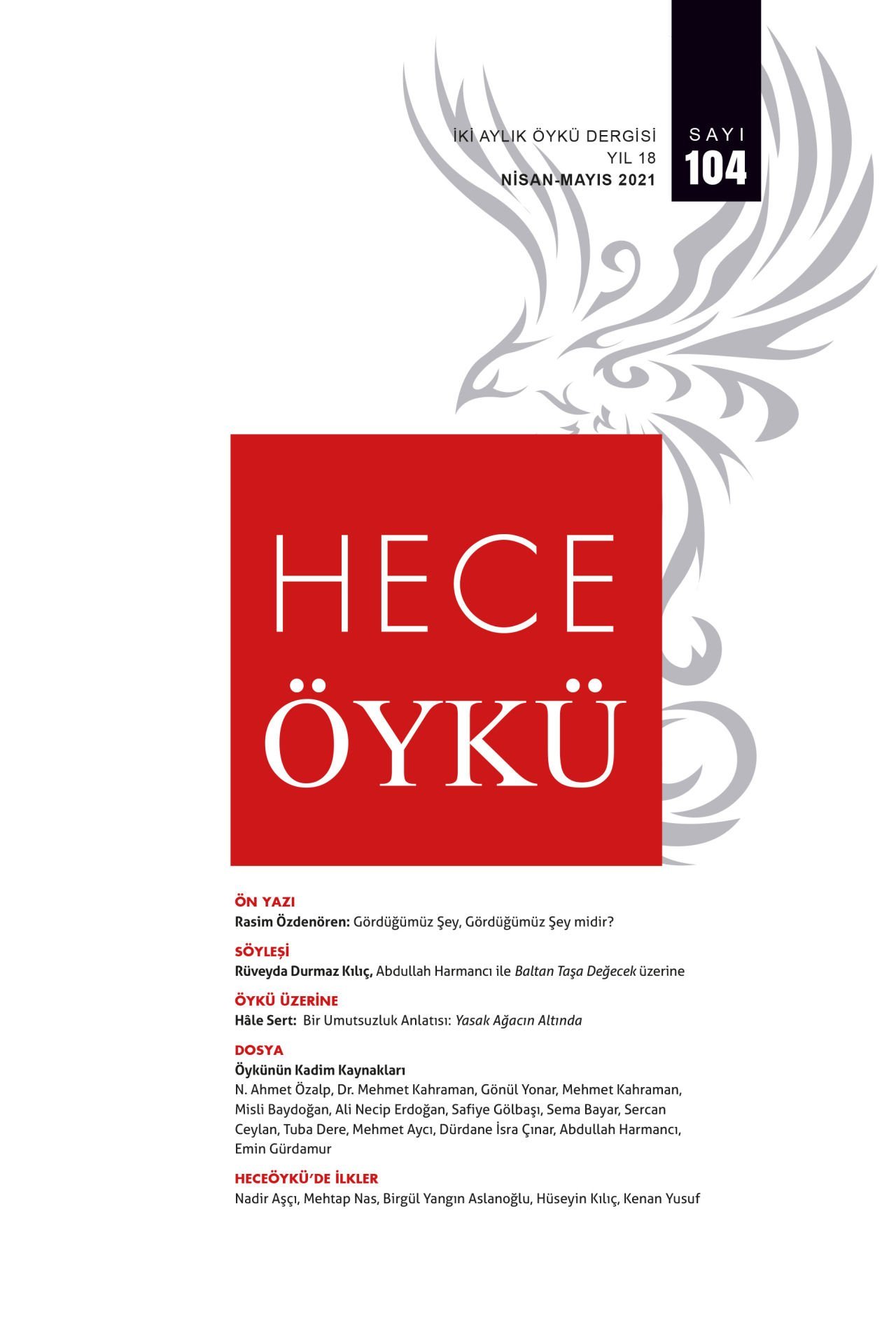 İKİ AYLIK ÖYKÜ DERGİSİ
YIL 18
NİSAN-MAYIS 2021

SAYI
104

HECE
ÖYKÜ

ÖN YAZI
Rasim Özdenören: Gördüğümüz Şey, Gördüğümüz Şey midir?

SÖYLEŞİ
Rüveyda Durmaz Kılıç, Abdullah Harmancı ile Baltan Taşa Değecek üzerine

ÖYKÜ ÜZERİNE
Hâle Sert: Bir Umutsuzluk Anlatısı: Yasak Ağacın Altında

DOSYA
Öykünün Kadim Kaynakları
N. Ahmet Özalp, Dr. Mehmet Kahraman, Gönül Yonar, Mehmet Kahraman, Misli Baydoğan, Ali Necip Erdoğan, Safiye Gölbaşı, Sema Bayar, Sercan Ceylan, Tuba Dere, Mehmet Aycı, Dürdane İsra Çınar, Abdullah Harmancı, Emin Gürdamur

HECEÖYKÜ'DE İLKLER
Nadir Aşçı, Mehtap Nas, Birgül Yangın Aslanoğlu, Hüseyin Kılıç, Kenan Yusuf